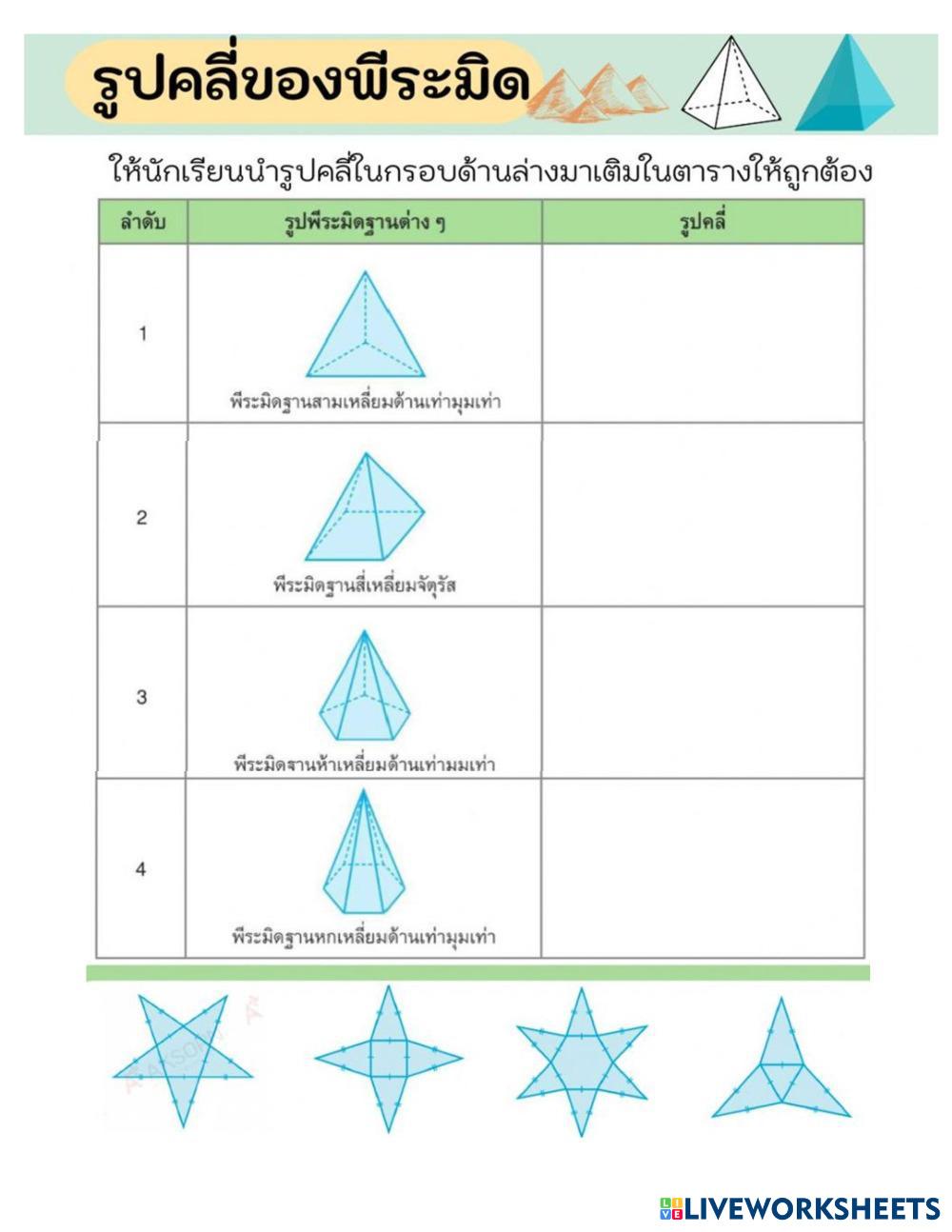 รูปคลี่ของพีระมิด

ให้นักเรียนนำรูปคลี่ในกรอบด้านล่างมาเติมในตารางให้ถูกต้อง

| ลำดับ | รูปพีระมิดฐานต่าง ๆ | รูปคลี่ |
|---|---|---|
| 1 | พีระมิดฐานสามเหลี่ยมด้านเท่ามุมเท่า | |
| 2 | พีระมิดฐานสี่เหลี่ยมจัตุรัส | |
| 3 | พีระมิดฐานห้าเหลี่ยมด้านเท่ามุมเท่า | |
| 4 | พีระมิดฐานหกเหลี่ยมด้านเท่ามุมเท่า | |

LIVEWORKSHEETS